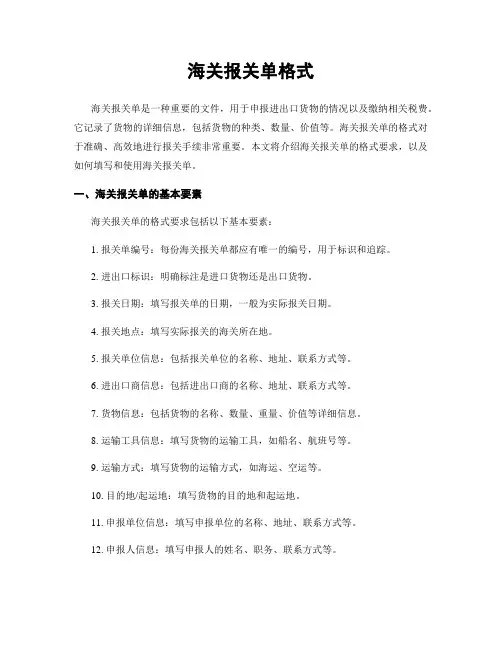 海关报关单格式

海关报关单是一种重要的文件，用于申报进出口货物的情况以及缴纳相关税费。它记录了货物的详细信息，包括货物的种类、数量、价值等。海关报关单的格式对于准确、高效地进行报关手续非常重要。本文将介绍海关报关单的格式要求，以及如何填写和使用海关报关单。

一、海关报关单的基本要素

海关报关单的格式要求包括以下基本要素：

1. 报关单编号：每份海关报关单都应有唯一的编号，用于标识和追踪。

2. 进出口标识：明确标注是进口货物还是出口货物。

3. 报关日期：填写报关单的日期，一般为实际报关日期。

4. 报关地点：填写实际报关的海关所在地。

5. 报关单位信息：包括报关单位的名称、地址、联系方式等。

6. 进出口商信息：包括进出口商的名称、地址、联系方式等。

7. 货物信息：包括货物的名称、数量、重量、价值等详细信息。

8. 运输工具信息：填写货物的运输工具，如船名、航班号等。

9. 运输方式：填写货物的运输方式，如海运、空运等。

10. 目的地/起运地：填写货物的目的地和起运地。

11. 申报单位信息：填写申报单位的名称、地址、联系方式等。

12. 申报人信息：填写申报人的姓名、职务、联系方式等。